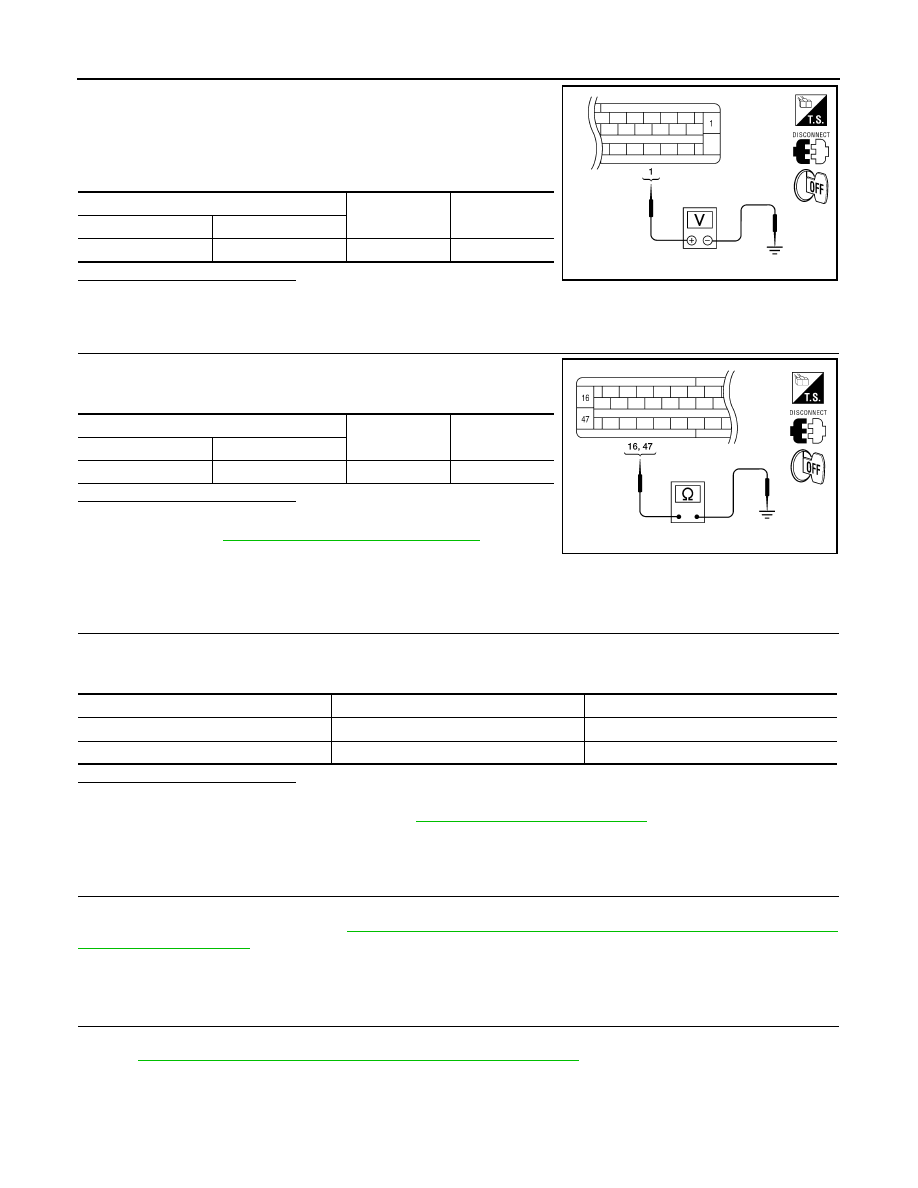 1

T.S.

DISCONNECT

OFF

1

V

16

47

T.S.

DISCONNECT

OFF

16, 47

Ω